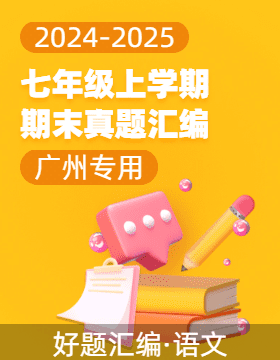 2024-2025

七年级上学期
期末真题汇编

广州专用

好题汇编·语文